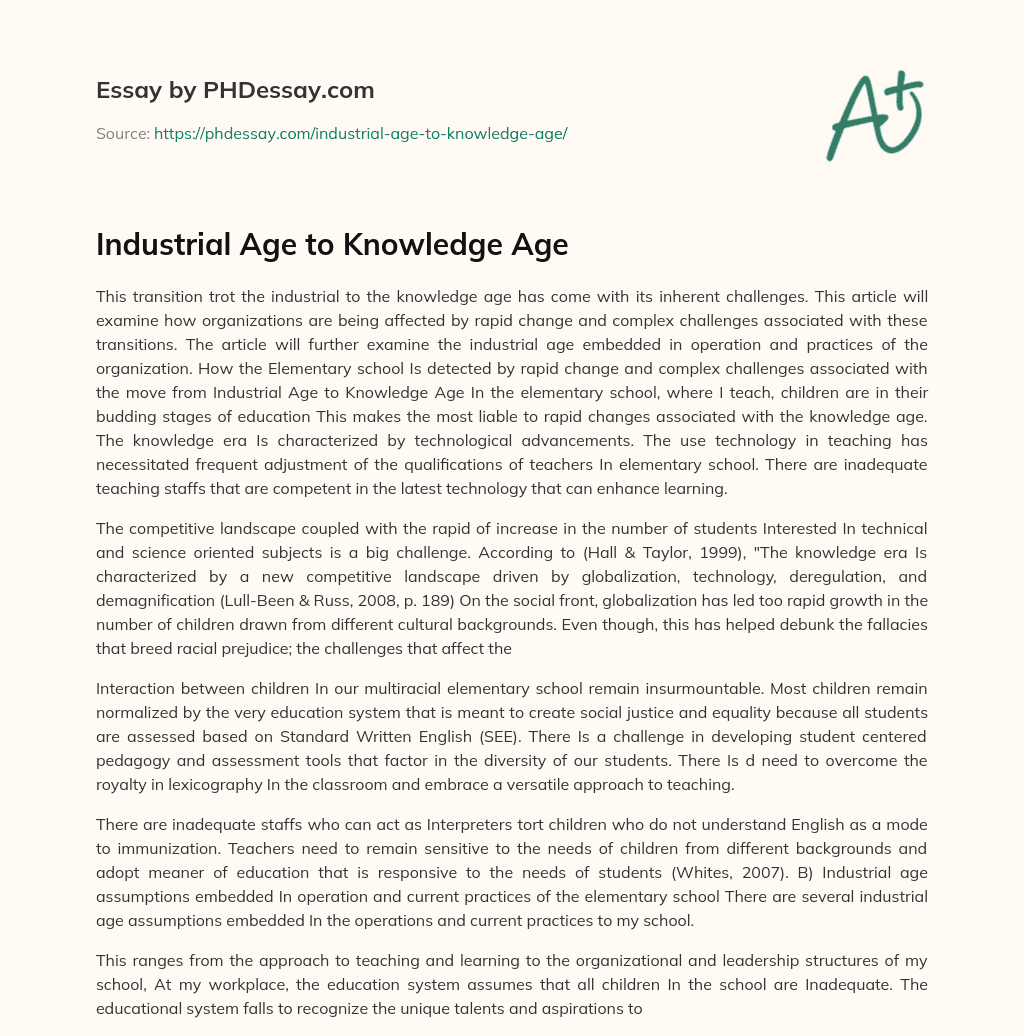 Essay by PHDessay.com

Source: https://phdessay.com/industrial-age-to-knowledge-age/

A+

Industrial Age to Knowledge Age

This transition trot the industrial to the knowledge age has come with its inherent challenges. This article will examine how organizations are being affected by rapid change and complex challenges associated with these transitions. The article will further examine the industrial age embedded in operation and practices of the organization. How the Elementary school Is detected by rapid change and complex challenges associated with the move from Industrial Age to Knowledge Age In the elementary school, where I teach, children are in their budding stages of education This makes the most liable to rapid changes associated with the knowledge age. The knowledge era Is characterized by technological advancements. The use technology in teaching has necessitated frequent adjustment of the qualifications of teachers In elementary school. There are inadequate teaching staffs that are competent in the latest technology that can enhance learning.

The competitive landscape coupled with the rapid of increase in the number of students Interested In technical and science oriented subjects is a big challenge. According to (Hall & Taylor, 1999), "The knowledge era Is characterized by a new competitive landscape driven by globalization, technology, deregulation, and demagnification (Lull-Been & Russ, 2008, p. 189) On the social front, globalization has led too rapid growth in the number of children drawn from different cultural backgrounds. Even though, this has helped debunk the fallacies that breed racial prejudice; the challenges that affect the

Interaction between children In our multiracial elementary school remain insurmountable. Most children remain normalized by the very education system that is meant to create social justice and equality because all students are assessed based on Standard Written English (SEE). There Is a challenge in developing student centered pedagogy and assessment tools that factor in the diversity of our students. There Is d need to overcome the royalty in lexicography In the classroom and embrace a versatile approach to teaching.

There are inadequate staffs who can act as Interpreters tort children who do not understand English as a mode to immunization. Teachers need to remain sensitive to the needs of children from different backgrounds and adopt meaner of education that is responsive to the needs of students (Whites, 2007). B) Industrial age assumptions embedded In operation and current practices of the elementary school There are several industrial age assumptions embedded In the operations and current practices to my school.

This ranges from the approach to teaching and learning to the organizational and leadership structures of my school, At my workplace, the education system assumes that all children In the school are Inadequate. The educational system falls to recognize the unique talents and aspirations to